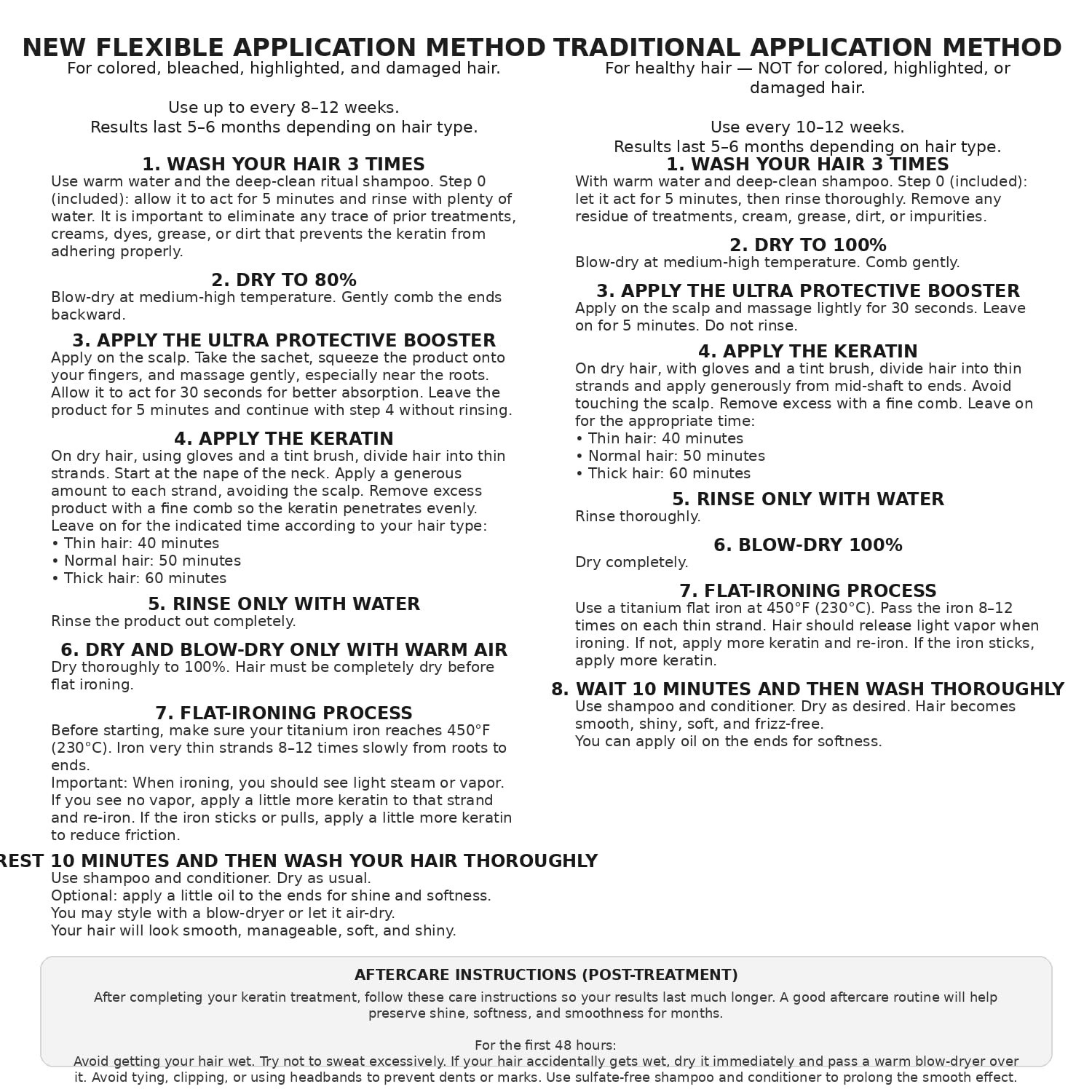 NEW FLEXIBLE APPLICATION METHOD
For colored, bleached, highlighted, and damaged hair.

Use up to every 8–12 weeks.
Results last 5–6 months depending on hair type.

1. WASH YOUR HAIR 3 TIMES
Use warm water and the deep-clean ritual shampoo. Step 0 (included): allow it to act for 5 minutes and rinse with plenty of water. It is important to eliminate any trace of prior treatments, creams, dyes, grease, or dirt that prevents the keratin from adhering properly.

2. DRY TO 80%
Blow-dry at medium-high temperature. Gently comb the ends backward.

3. APPLY THE ULTRA PROTECTIVE BOOSTER
Apply on the scalp. Take the sachet, squeeze the product onto your fingers, and massage gently, especially near the roots. Allow it to act for 30 seconds for better absorption. Leave the product for 5 minutes and continue with step 4 without rinsing.

4. APPLY THE KERATIN
On dry hair, using gloves and a tint brush, divide hair into thin strands. Start at the nape of the neck. Apply a generous amount to each strand, avoiding the scalp. Remove excess product with a fine comb so the keratin penetrates evenly. Leave on for the indicated time according to your hair type:
• Thin hair: 40 minutes
• Normal hair: 50 minutes
• Thick hair: 60 minutes

5. RINSE ONLY WITH WATER
Rinse the product out completely.

6. DRY AND BLOW-DRY ONLY WITH WARM AIR
Dry thoroughly to 100%. Hair must be completely dry before flat ironing.

7. FLAT-IRONING PROCESS
Before starting, make sure your titanium iron reaches 450°F (230°C). Iron very thin strands 8–12 times slowly from roots to ends.
Important: When ironing, you should see light steam or vapor. If you see no vapor, apply a little more keratin to that strand and re-iron. If the iron sticks or pulls, apply a little more keratin to reduce friction.

REST 10 MINUTES AND THEN WASH YOUR HAIR THOROUGHLY
Use shampoo and conditioner. Dry as usual.
Optional: apply a little oil to the ends for shine and softness.
You may style with a blow-dryer or let it air-dry.
Your hair will look smooth, manageable, soft, and shiny.

TRADITIONAL APPLICATION METHOD
For healthy hair — NOT for colored, highlighted, or damaged hair.

Use every 10–12 weeks.
Results last 5–6 months depending on hair type.

1. WASH YOUR HAIR 3 TIMES
With warm water and deep-clean shampoo. Step 0 (included): let it act for 5 minutes, then rinse thoroughly. Remove any residue of treatments, cream, grease, dirt, or impurities.

2. DRY TO 100%
Blow-dry at medium-high temperature. Comb gently.

3. APPLY THE ULTRA PROTECTIVE BOOSTER
Apply on the scalp and massage lightly for 30 seconds. Leave on for 5 minutes. Do not rinse.

4. APPLY THE KERATIN
On dry hair, with gloves and a tint brush, divide hair into thin strands and apply generously from mid-shaft to ends. Avoid touching the scalp. Remove excess with a fine comb. Leave on for the appropriate time:
• Thin hair: 40 minutes
• Normal hair: 50 minutes
• Thick hair: 60 minutes

5. RINSE ONLY WITH WATER
Rinse thoroughly.

6. BLOW-DRY 100%
Dry completely.

7. FLAT-IRONING PROCESS
Use a titanium flat iron at 450°F (230°C). Pass the iron 8–12 times on each thin strand. Hair should release light vapor when ironing. If not, apply more keratin and re-iron. If the iron sticks, apply more keratin.

8. WAIT 10 MINUTES AND THEN WASH THOROUGHLY
Use shampoo and conditioner. Dry as desired. Hair becomes smooth, shiny, soft, and frizz-free.
You can apply oil on the ends for softness.

AFTERCARE INSTRUCTIONS (POST-TREATMENT)
After completing your keratin treatment, follow these care instructions so your results last much longer. A good aftercare routine will help preserve shine, softness, and smoothness for months.

For the first 48 hours:
Avoid getting your hair wet. Try not to sweat excessively. If your hair accidentally gets wet, dry it immediately and pass a warm blow-dryer over it. Avoid tying, clipping, or using headbands to prevent dents or marks. Use sulfate-free shampoo and conditioner to prolong the smooth effect.